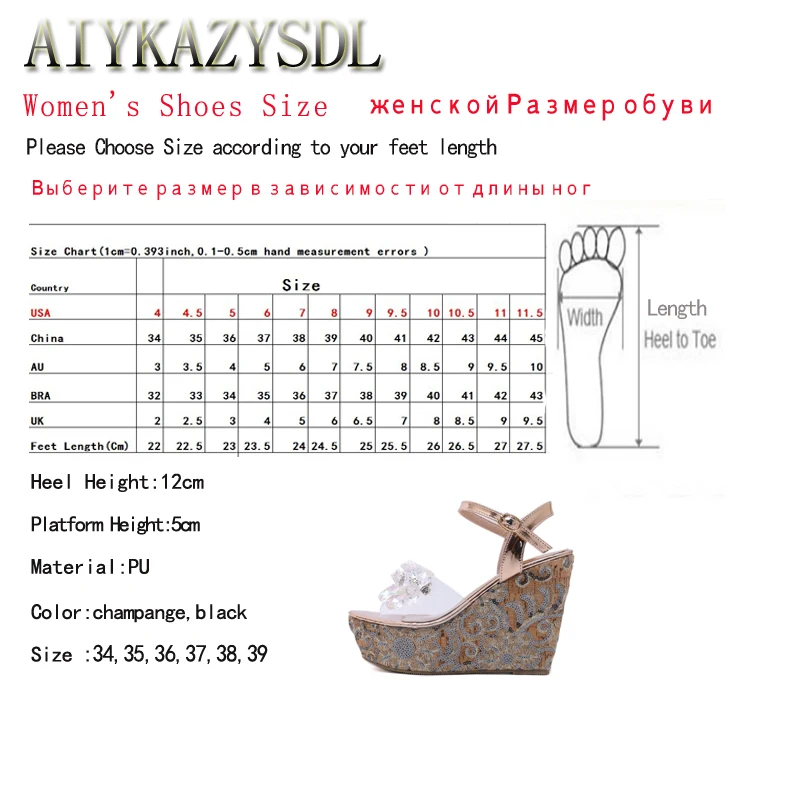 AIYKAZYSDL

Women's Shoes Size  женской Размер обуви

Please Choose Size according to your feet length

Выберите размер в зависимости от длины ног

Size Chart(1cm=0.393inch,0.1-0.5cm hand measurement errors )

| Country | Size | | | | | | | | | | | |
|---|---|---|---|---|---|---|---|---|---|---|---|---|
| USA | 4 | 4.5 | 5 | 6 | 7 | 8 | 9 | 9.5 | 10 | 10.5 | 11 | 11.5 |
| China | 34 | 35 | 36 | 37 | 38 | 39 | 40 | 41 | 42 | 43 | 44 | 45 |
| AU | 3 | 3.5 | 4 | 5 | 6 | 7 | 7.5 | 8 | 8.5 | 9 | 9.5 | 10 |
| BRA | 32 | 33 | 34 | 35 | 36 | 37 | 38 | 39 | 40 | 41 | 42 | 43 |
| UK | 2 | 2.5 | 3 | 4 | 5 | 6 | 6.5 | 7 | 8 | 8.5 | 9 | 9.5 |
| Feet Length(Cm) | 22 | 22.5 | 23 | 23.5 | 24 | 24.5 | 25 | 25.5 | 26 | 26.5 | 27 | 27.5 |

Width

Length
Heel to Toe

Heel Height:12cm

Platform Height:5cm

Material:PU

Color:champange,black

Size :34,35,36,37,38,39